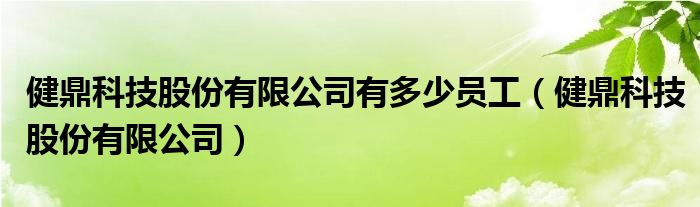 健鼎科技股份有限公司有多少员工（健鼎科技股份有限公司）